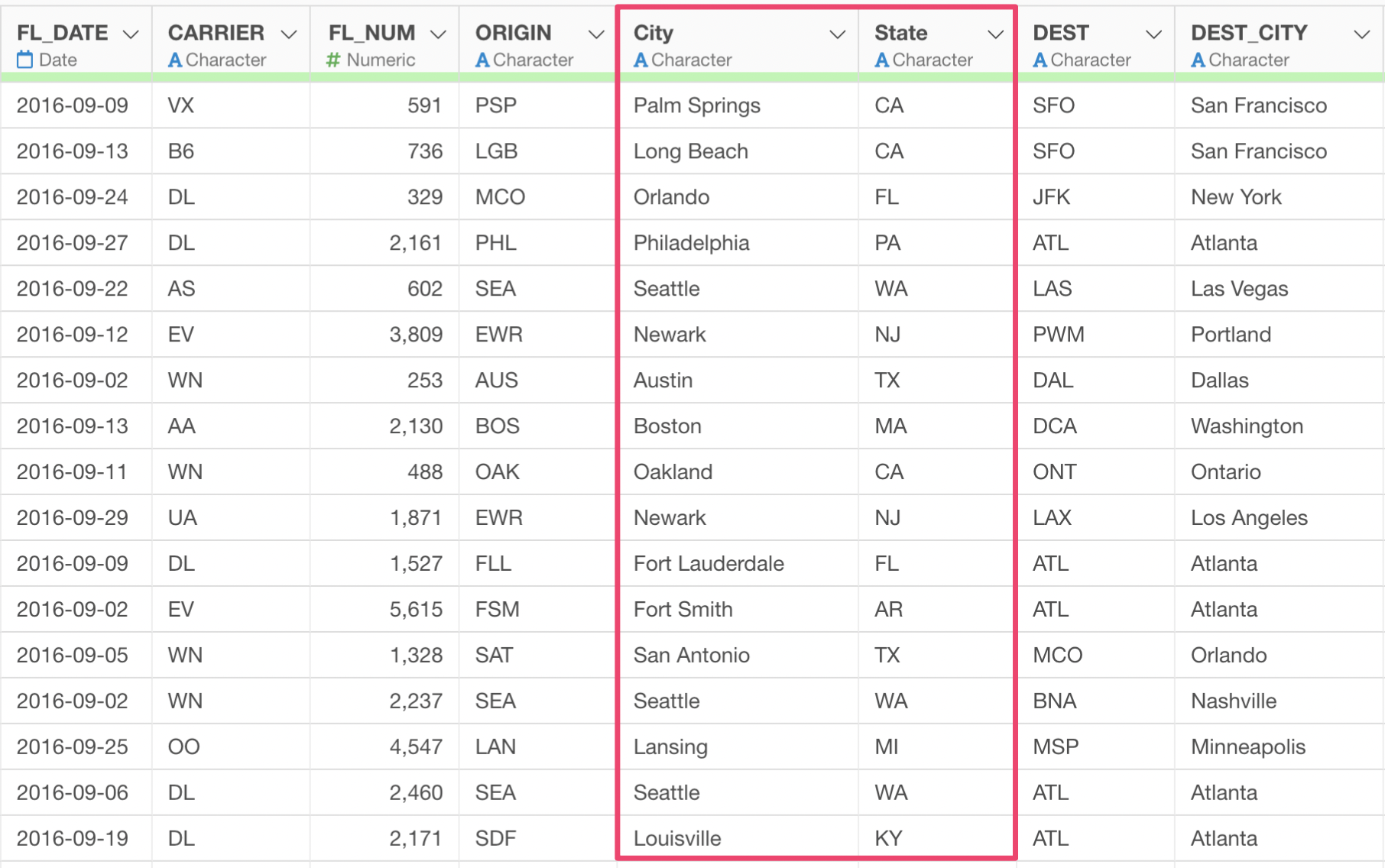 | FL_DATE Date | CARRIER A Character | FL_NUM # Numeric | ORIGIN A Character | City A Character | State A Character | DEST A Character | DEST_CITY A Character |
|---|---|---|---|---|---|---|---|
| 2016-09-09 | VX | 591 | PSP | Palm Springs | CA | SFO | San Francisco |
| 2016-09-13 | B6 | 736 | LGB | Long Beach | CA | SFO | San Francisco |
| 2016-09-24 | DL | 329 | MCO | Orlando | FL | JFK | New York |
| 2016-09-27 | DL | 2,161 | PHL | Philadelphia | PA | ATL | Atlanta |
| 2016-09-22 | AS | 602 | SEA | Seattle | WA | LAS | Las Vegas |
| 2016-09-12 | EV | 3,809 | EWR | Newark | NJ | PWM | Portland |
| 2016-09-02 | WN | 253 | AUS | Austin | TX | DAL | Dallas |
| 2016-09-13 | AA | 2,130 | BOS | Boston | MA | DCA | Washington |
| 2016-09-11 | WN | 488 | OAK | Oakland | CA | ONT | Ontario |
| 2016-09-29 | UA | 1,871 | EWR | Newark | NJ | LAX | Los Angeles |
| 2016-09-09 | DL | 1,527 | FLL | Fort Lauderdale | FL | ATL | Atlanta |
| 2016-09-02 | EV | 5,615 | FSM | Fort Smith | AR | ATL | Atlanta |
| 2016-09-05 | WN | 1,328 | SAT | San Antonio | TX | MCO | Orlando |
| 2016-09-02 | WN | 2,237 | SEA | Seattle | WA | BNA | Nashville |
| 2016-09-25 | OO | 4,547 | LAN | Lansing | MI | MSP | Minneapolis |
| 2016-09-06 | DL | 2,460 | SEA | Seattle | WA | ATL | Atlanta |
| 2016-09-19 | DL | 2,171 | SDF | Louisville | KY | ATL | Atlanta |